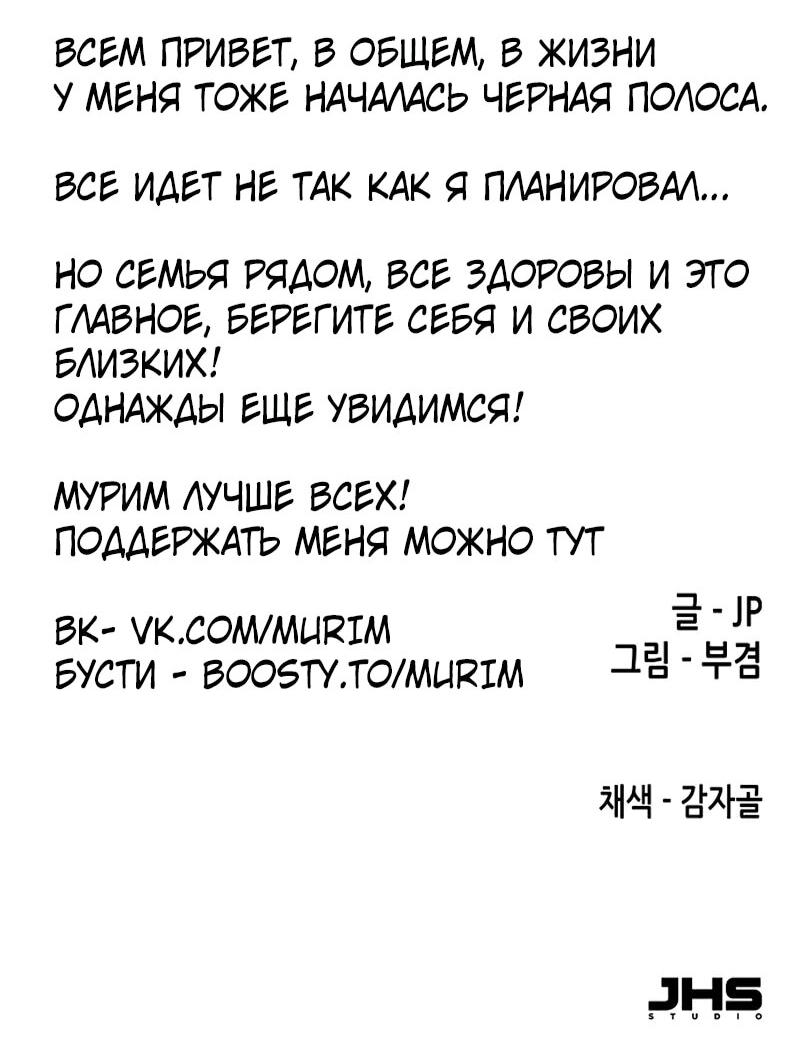 ВСЕМ ПРИВЕТ, В ОБЩЕМ, В ЖИЗНИ У МЕНЯ ТОЖЕ НАЧАЛАСЬ ЧЕРНАЯ ПОЛОСА.

ВСЕ ИДЕТ НЕ ТАК КАК Я ПЛАНИРОВАЛ...

НО СЕМЬЯ РЯДОМ, ВСЕ ЗДОРОВЫ И ЭТО ГЛАВНОЕ, БЕРЕГИТЕ СЕБЯ И СВОИХ БЛИЗКИХ!
ОДНАЖДЫ ЕЩЕ УВИДИМСЯ!

МУРИМ ЛУЧШЕ ВСЕХ!
ПОДДЕРЖАТЬ МЕНЯ МОЖНО ТУТ

ВК- VK.COM/MURIM
БУСТИ - BOOSTY.TO/MURIM

글 - JP
그림 - 부겸

채색 - 감자골

JHS
STUDIO